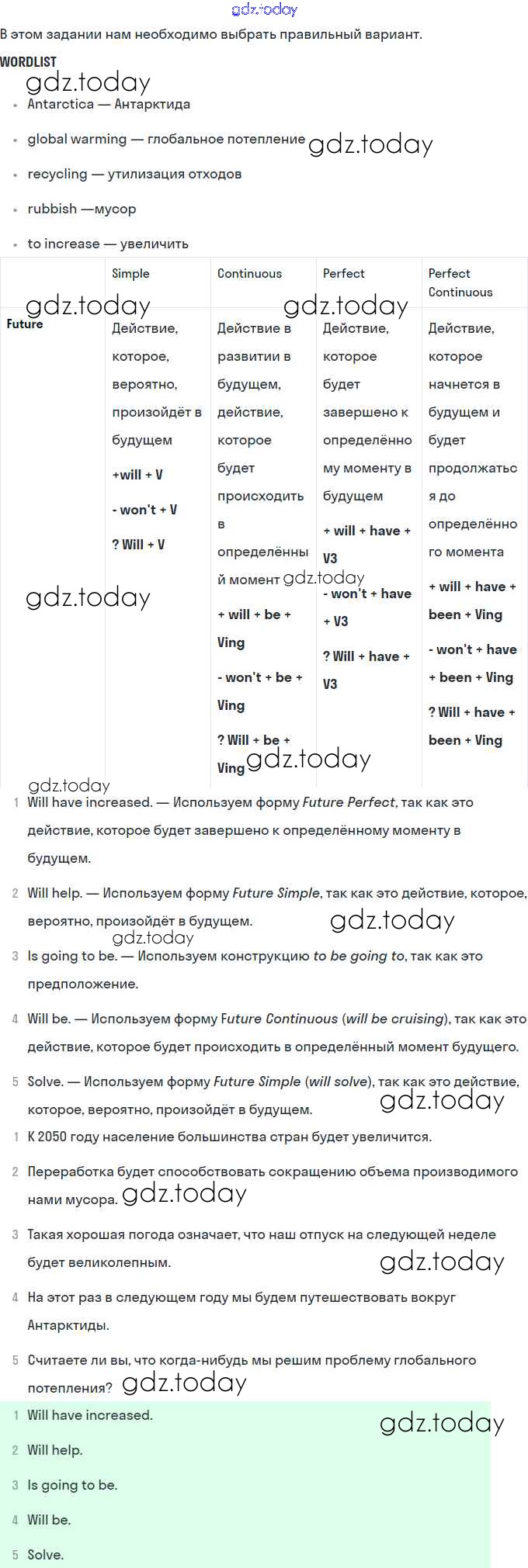 gdz.today

В этом задании нам необходимо выбрать правильный вариант.

WORDLIST

gdz.today

- Antarctica — Антарктида
- global warming — глобальное потепление gdz.today
- recycling — утилизация отходов
- rubbish —мусор
- to increase — увеличить

| | Simple | Continuous | Perfect | Perfect Continuous |
|---|---|---|---|---|
| Future | Действие, которое, вероятно, произойдёт в будущем +will + V - won't + V ? Will + V | Действие в развитии в будущем, действие, которое будет происходить в определённый момент + will + be + Ving - won't + be + Ving ? Will + be + Ving | Действие, которое будет завершено к определённому моменту в будущем + will + have + V3 - won't + have + V3 ? Will + have + V3 | Действие, которое начнется в будущем и будет продолжаться до определённого момента + will + have + been + Ving - won't + have + been + Ving ? Will + have + been + Ving |

gdz.today gdz.today gdz.today gdz.today gdz.today gdz.today

1 Will have increased. — Используем форму Future Perfect, так как это действие, которое будет завершено к определённому моменту в будущем.

2 Will help. — Используем форму Future Simple, так как это действие, которое, вероятно, произойдёт в будущем. gdz.today

gdz.today

3 Is going to be. — Используем конструкцию to be going to, так как это предположение.

4 Will be. — Используем форму Future Continuous (will be cruising), так как это действие, которое будет происходить в определённый момент будущего.

5 Solve. — Используем форму Future Simple (will solve), так как это действие, которое, вероятно, произойдёт в будущем. gdz.today

1 К 2050 году население большинства стран будет увеличится.

2 Переработка будет способствовать сокращению объема производимого нами мусора. gdz.today

3 Такая хорошая погода означает, что наш отпуск на следующей неделе будет великолепным. gdz.today

4 На этот раз в следующем году мы будем путешествовать вокруг Антарктиды.

5 Считаете ли вы, что когда-нибудь мы решим проблему глобального потепления? gdz.today

1 Will have increased. gdz.today

2 Will help.

3 Is going to be.

4 Will be.

5 Solve.